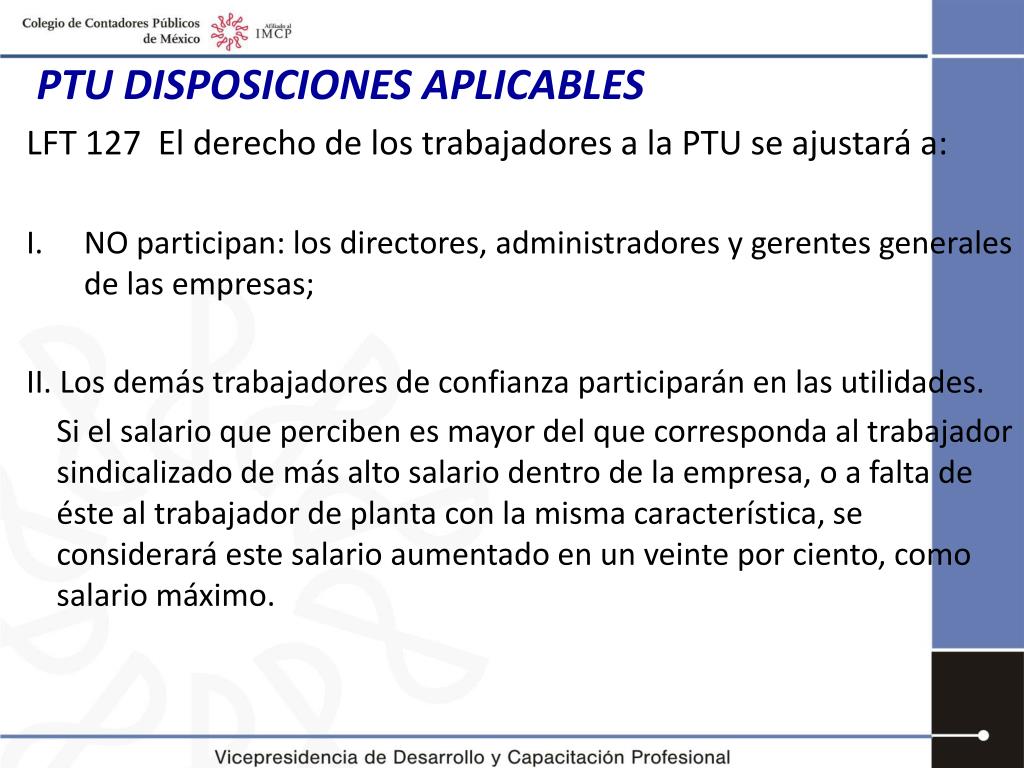 Colegio de Contadores Públicos de México

Afiliado al IMCP

PTU DISPOSICIONES APLICABLES

LFT 127 El derecho de los trabajadores a la PTU se ajustará a:

I. NO participan: los directores, administradores y gerentes generales de las empresas;

II. Los demás trabajadores de confianza participarán en las utilidades.

Si el salario que perciben es mayor del que corresponda al trabajador sindicalizado de más alto salario dentro de la empresa, o a falta de éste al trabajador de planta con la misma característica, se considerará este salario aumentado en un veinte por ciento, como salario máximo.

Vicepresidencia de Desarrollo y Capacitación Profesional